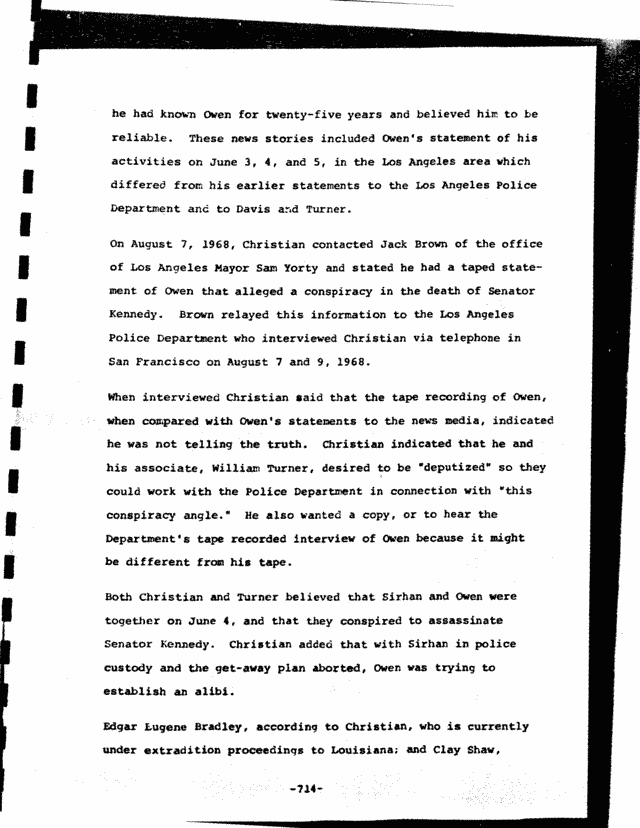 he had known Owen for twenty-five years and believed him to be reliable. These news stories included Owen's statement of his activities on June 3, 4, and 5, in the Los Angeles area which differed from his earlier statements to the Los Angeles Police Department and to Davis and Turner.

On August 7, 1968, Christian contacted Jack Brown of the office of Los Angeles Mayor Sam Yorty and stated he had a taped statement of Owen that alleged a conspiracy in the death of Senator Kennedy. Brown relayed this information to the Los Angeles Police Department who interviewed Christian via telephone in San Francisco on August 7 and 9, 1968.

When interviewed Christian said that the tape recording of Owen, when compared with Owen's statements to the news media, indicated he was not telling the truth. Christian indicated that he and his associate, William Turner, desired to be "deputized" so they could work with the Police Department in connection with "this conspiracy angle." He also wanted a copy, or to hear the Department's tape recorded interview of Owen because it might be different from his tape.

Both Christian and Turner believed that Sirhan and Owen were together on June 4, and that they conspired to assassinate Senator Kennedy. Christian added that with Sirhan in police custody and the get-away plan aborted, Owen was trying to establish an alibi.

Edgar Eugene Bradley, according to Christian, who is currently under extradition proceedings to Louisiana; and Clay Shaw,

-714-